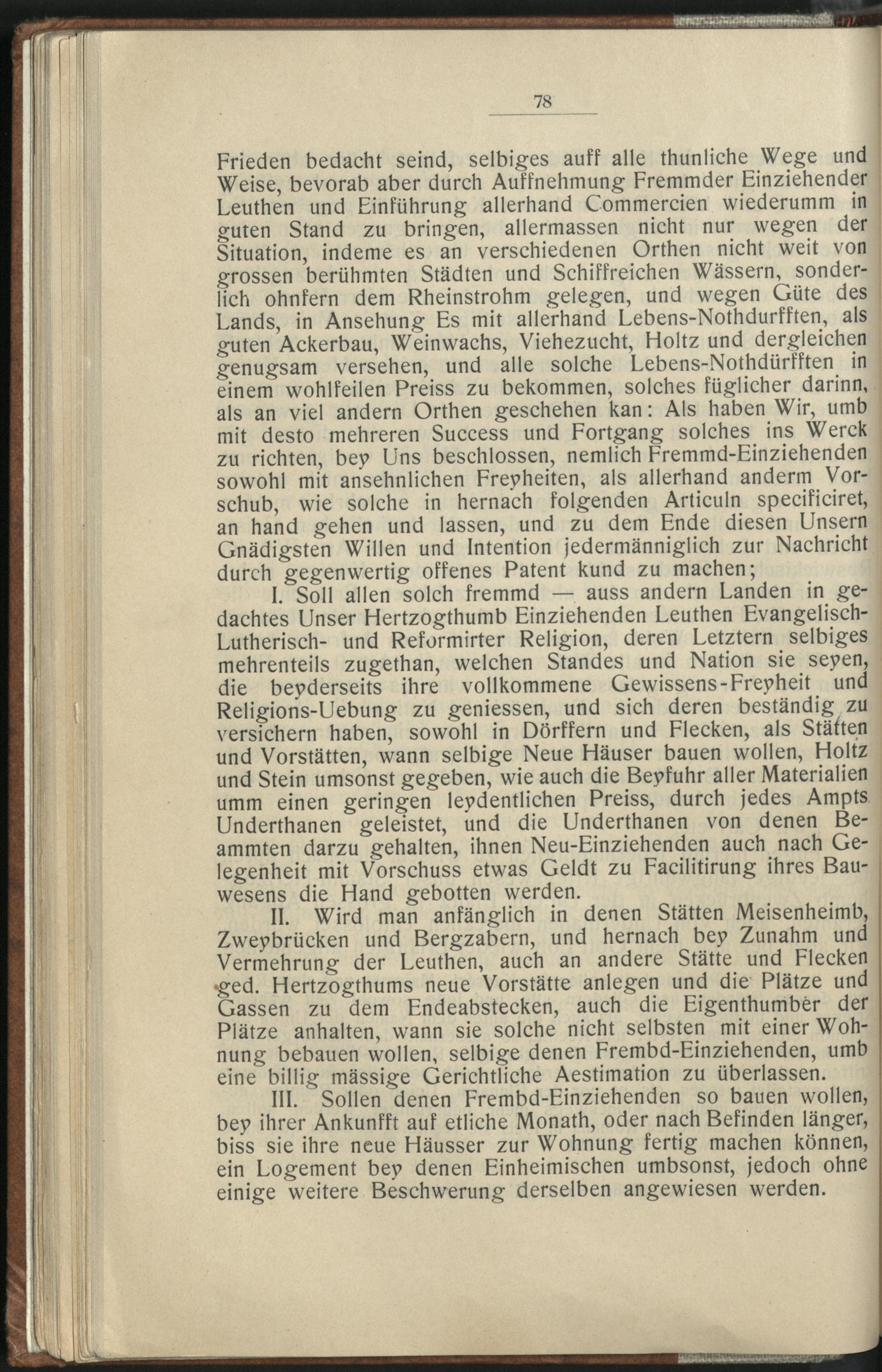 78

Frieden bedacht seind, selbiges auff alle thunliche Wege und Weise, bevorab aber durch Auffnehmung Fremmder Einziehender Leuthen und Einführung allerhand Commercien wiederumm in guten Stand zu bringen, allermassen nicht nur wegen der Situation, indeme es an verschiedenen Orthen nicht weit von grossen berühmten Städten und Schiffreichen Wässern, sonderlich ohnfern dem Rheinstrohm gelegen, und wegen Güte des Lands, in Ansehung Es mit allerhand Lebens-Nothdurfften, als guten Ackerbau, Weinwachs, Viehezucht, Holtz und dergleichen genugsam versehen, und alle solche Lebens-Nothdürfften in einem wohlfeilen Preiss zu bekommen, solches füglicher darinn, als an viel andern Orthen geschehen kan: Als haben Wir, umb mit desto mehreren Success und Fortgang solches ins Werck zu richten, bey Uns beschlossen, nemlich Fremmd-Einziehenden sowohl mit ansehnlichen Freyheiten, als allerhand anderm Vorschub, wie solche in hernach folgenden Articuln specificiret, an hand gehen und lassen, und zu dem Ende diesen Unsern Gnädigsten Willen und Intention jedermänniglich zur Nachricht durch gegenwertig offenes Patent kund zu machen;

I. Soll allen solch fremmd — auss andern Landen in gedachtes Unser Hertzogthumb Einziehenden Leuthen Evangelisch-Lutherisch- und Reformirter Religion, deren Letztern selbiges mehrenteils zugethan, welchen Standes und Nation sie seyen, die beyderseits ihre vollkommene Gewissens-Freyheit und Religions-Uebung zu geniessen, und sich deren beständig zu versichern haben, sowohl in Dörffern und Flecken, als Stätten und Vorstätten, wann selbige Neue Häuser bauen wollen, Holtz und Stein umsonst gegeben, wie auch die Beyfuhr aller Materialien umm einen geringen leydentlichen Preiss, durch jedes Ampts Underthanen geleistet, und die Underthanen von denen Beammten darzu gehalten, ihnen Neu-Einziehenden auch nach Gelegenheit mit Vorschuss etwas Geldt zu Facilitirung ihres Bauwesens die Hand gebotten werden.

II. Wird man anfänglich in denen Stätten Meisenheimb, Zweybrücken und Bergzabern, und hernach bey Zunahm und Vermehrung der Leuthen, auch an andere Stätte und Flecken ged. Hertzogthums neue Vorstätte anlegen und die Plätze und Gassen zu dem Endeabstecken, auch die Eigenthumber der Plätze anhalten, wann sie solche nicht selbsten mit einer Wohnung bebauen wollen, selbige denen Frembd-Einziehenden, umb eine billig mässige Gerichtliche Aestimation zu überlassen.

III. Sollen denen Frembd-Einziehenden so bauen wollen, bey ihrer Ankunfft auf etliche Monath, oder nach Befinden länger, biss sie ihre neue Häusser zur Wohnung fertig machen können, ein Logement bey denen Einheimischen umbsonst, jedoch ohne einige weitere Beschwerung derselben angewiesen werden.